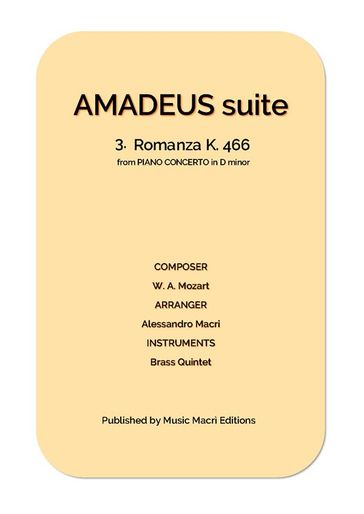 AMADEUS suite

3. Romanza K. 466

from PIANO CONCERTO in D minor

COMPOSER

W. A. Mozart

ARRANGER

Alessandro Macrì

INSTRUMENTS

Brass Quintet

Published by Music Macrì Editions